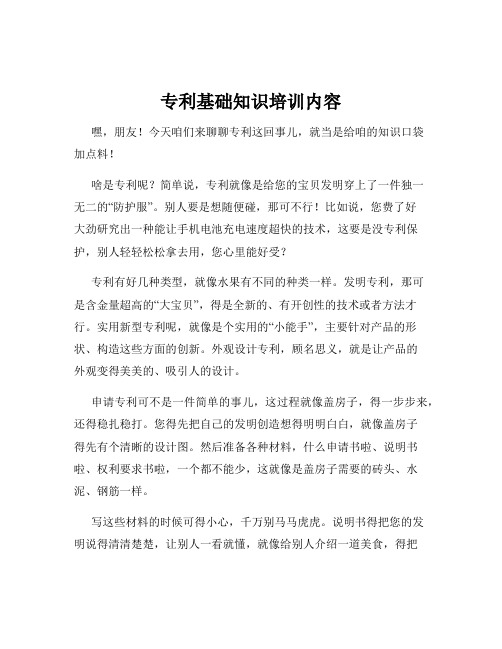 专利基础知识培训内容

嘿，朋友！今天咱们来聊聊专利这回事儿，就当是给咱的知识口袋加点料！

啥是专利呢？简单说，专利就像是给您的宝贝发明穿上了一件独一无二的“防护服”。别人要是想随便碰，那可不行！比如说，您费了好大劲研究出一种能让手机电池充电速度超快的技术，这要是没专利保护，别人轻轻松松拿去用，您心里能好受？

专利有好几种类型，就像水果有不同的种类一样。发明专利，那可是含金量超高的“大宝贝”，得是全新的、有开创性的技术或者方法才行。实用新型专利呢，就像是个实用的“小能手”，主要针对产品的形状、构造这些方面的创新。外观设计专利，顾名思义，就是让产品的外观变得美美的、吸引人的设计。

申请专利可不是一件简单的事儿，这过程就像盖房子，得一步步来，还得稳扎稳打。您得先把自己的发明创造想得明明白白，就像盖房子得先有个清晰的设计图。然后准备各种材料，什么申请书啦、说明书啦、权利要求书啦，一个都不能少，这就像是盖房子需要的砖头、水泥、钢筋一样。

写这些材料的时候可得小心，千万别马马虎虎。说明书得把您的发明说得清清楚楚，让别人一看就懂，就像给别人介绍一道美食，得把